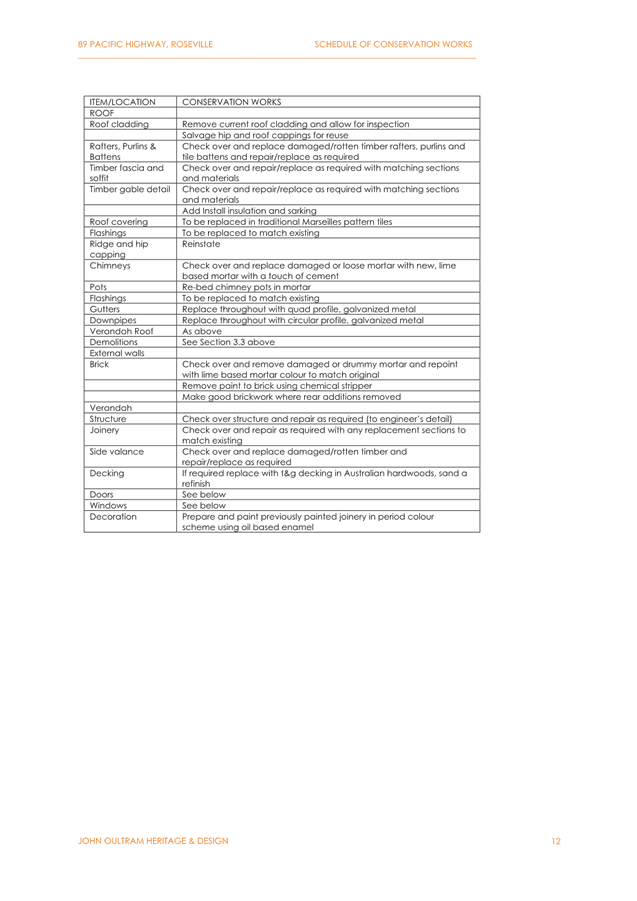 89 PACIFIC HIGHWAY, ROSEVILLE

SCHEDULE OF CONSERVATION WORKS

| ITEM/LOCATION | CONSERVATION WORKS |
|---|---|
| ROOF | |
| Roof cladding | Remove current roof cladding and allow for inspection |
| | Salvage hip and roof cappings for reuse |
| Rafters, Purlins & Battens | Check over and replace damaged/rotten timber rafters, purlins and tile battens and repair/replace as required |
| Timber fascia and soffit | Check over and repair/replace as required with matching sections and materials |
| Timber gable detail | Check over and repair/replace as required with matching sections and materials |
| | Add Install insulation and sarking |
| Roof covering | To be replaced in traditional Marseilles pattern tiles |
| Flashings | To be replaced to match existing |
| Ridge and hip capping | Reinstate |
| Chimneys | Check over and replace damaged or loose mortar with new, lime based mortar with a touch of cement |
| Pots | Re-bed chimney pots in mortar |
| Flashings | To be replaced to match existing |
| Gutters | Replace throughout with quad profile, galvanized metal |
| Downpipes | Replace throughout with circular profile, galvanized metal |
| Verandah Roof | As above |
| Demolitions | See Section 3.3 above |
| External walls | |
| Brick | Check over and remove damaged or drummy mortar and repoint with lime based mortar colour to match original |
| | Remove paint to brick using chemical stripper |
| | Make good brickwork where rear additions removed |
| Verandah | |
| Structure | Check over structure and repair as required (to engineer's detail) |
| Joinery | Check over and repair as required with any replacement sections to match existing |
| Side valance | Check over and replace damaged/rotten timber and repair/replace as required |
| Decking | If required replace with t&g decking in Australian hardwoods, sand a refinish |
| Doors | See below |
| Windows | See below |
| Decoration | Prepare and paint previously painted joinery in period colour scheme using oil based enamel |

JOHN OULTRAM HERITAGE & DESIGN

12